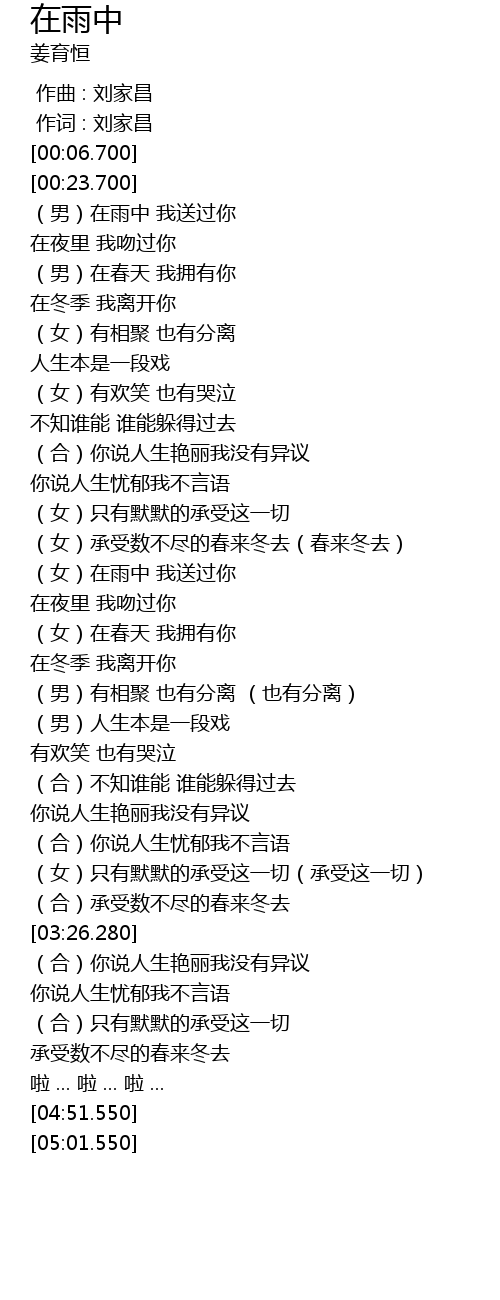 在雨中
姜育恒

作曲 : 刘家昌
作词 : 刘家昌
[00:06.700]
[00:23.700]
（男）在雨中 我送过你
在夜里 我吻过你
（男）在春天 我拥有你
在冬季 我离开你
（女）有相聚 也有分离
人生本是一段戏
（女）有欢笑 也有哭泣
不知谁能 谁能躲得过去
（合）你说人生艳丽我没有异议
你说人生忧郁我不言语
（女）只有默默的承受这一切
（女）承受数不尽的春来冬去（春来冬去）
（女）在雨中 我送过你
在夜里 我吻过你
（女）在春天 我拥有你
在冬季 我离开你
（男）有相聚 也有分离 （也有分离）
（男）人生本是一段戏
有欢笑 也有哭泣
（合）不知谁能 谁能躲得过去
你说人生艳丽我没有异议
（合）你说人生忧郁我不言语
（女）只有默默的承受这一切（承受这一切）
（合）承受数不尽的春来冬去
[03:26.280]
（合）你说人生艳丽我没有异议
你说人生忧郁我不言语
（合）只有默默的承受这一切
承受数不尽的春来冬去
啦 ... 啦 ... 啦 ...
[04:51.550]
[05:01.550]